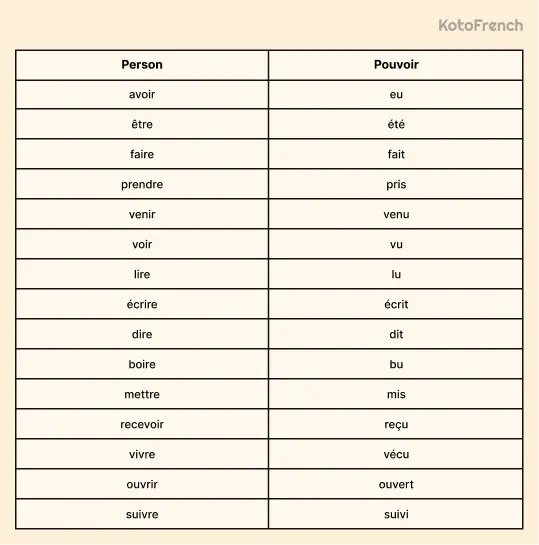 KotoFrench

| Person | Pouvoir |
|---|---|
| avoir | eu |
| être | été |
| faire | fait |
| prendre | pris |
| venir | venu |
| voir | vu |
| lire | lu |
| écrire | écrit |
| dire | dit |
| boire | bu |
| mettre | mis |
| recevoir | reçu |
| vivre | vécu |
| ouvrir | ouvert |
| suivre | suivi |